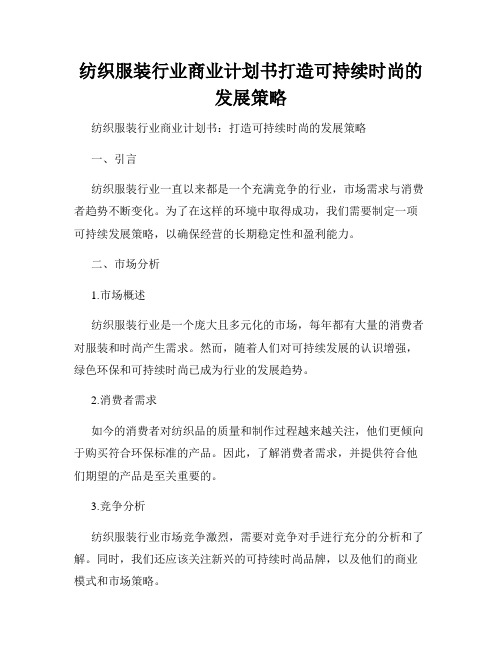 纺织服装行业商业计划书打造可持续时尚的发展策略

纺织服装行业商业计划书：打造可持续时尚的发展策略

一、引言

纺织服装行业一直以来都是一个充满竞争的行业，市场需求与消费者趋势不断变化。为了在这样的环境中取得成功，我们需要制定一项可持续发展策略，以确保经营的长期稳定性和盈利能力。

二、市场分析

1.市场概述

纺织服装行业是一个庞大且多元化的市场，每年都有大量的消费者对服装和时尚产生需求。然而，随着人们对可持续发展的认识增强，绿色环保和可持续时尚已成为行业的发展趋势。

2.消费者需求

如今的消费者对纺织品的质量和制作过程越来越关注，他们更倾向于购买符合环保标准的产品。因此，了解消费者需求，并提供符合他们期望的产品是至关重要的。

3.竞争分析

纺织服装行业市场竞争激烈，需要对竞争对手进行充分的分析和了解。同时，我们还应该关注新兴的可持续时尚品牌，以及他们的商业模式和市场策略。